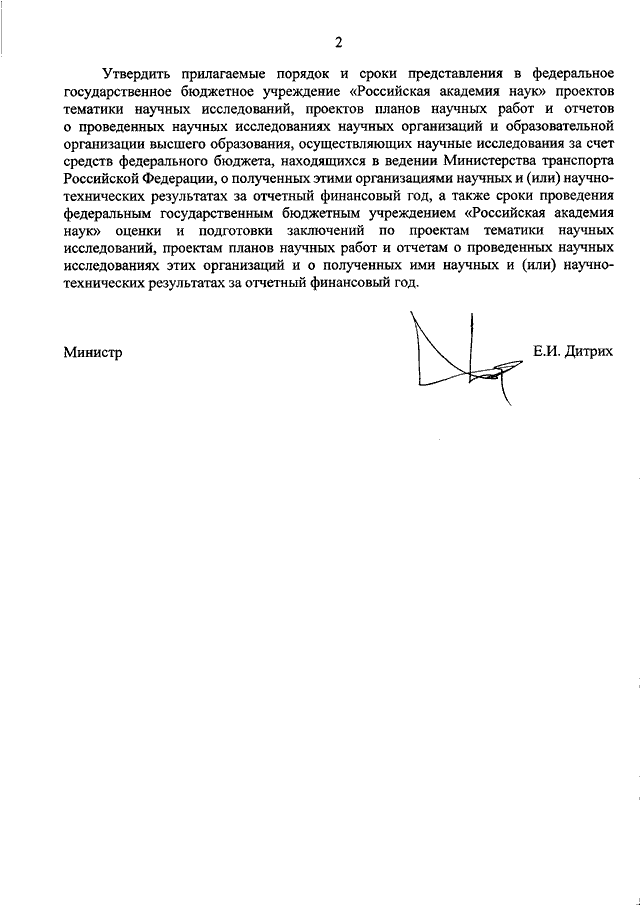 2

Утвердить прилагаемые порядок и сроки представления в федеральное государственное бюджетное учреждение «Российская академия наук» проектов тематики научных исследований, проектов планов научных работ и отчетов о проведенных научных исследованиях научных организаций и образовательной организации высшего образования, осуществляющих научные исследования за счет средств федерального бюджета, находящихся в ведении Министерства транспорта Российской Федерации, о полученных этими организациями научных и (или) научно-технических результатах за отчетный финансовый год, а также сроки проведения федеральным государственным бюджетным учреждением «Российская академия наук» оценки и подготовки заключений по проектам тематики научных исследований, проектам планов научных работ и отчетам о проведенных научных исследованиях этих организаций и о полученных ими научных и (или) научно-технических результатах за отчетный финансовый год.

Министр

Е.И. Дитрих